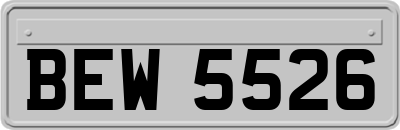 BEW 5526